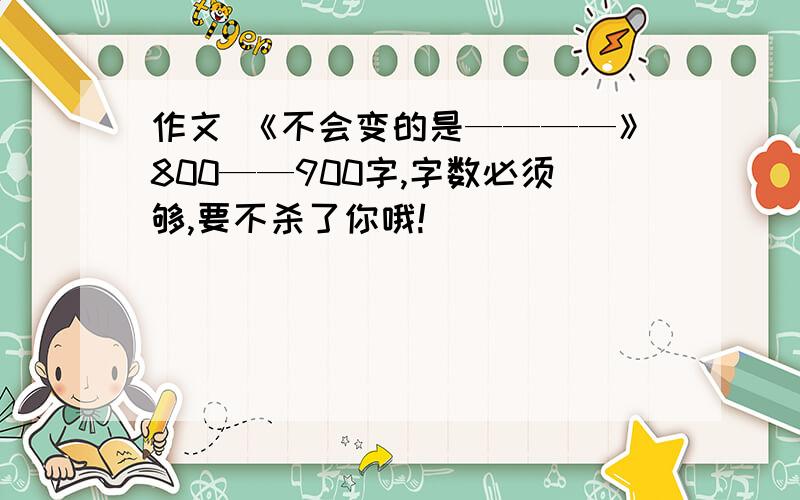 tiger

作文 《不会变的是————》800——900字,字数必须够,要不杀了你哦!